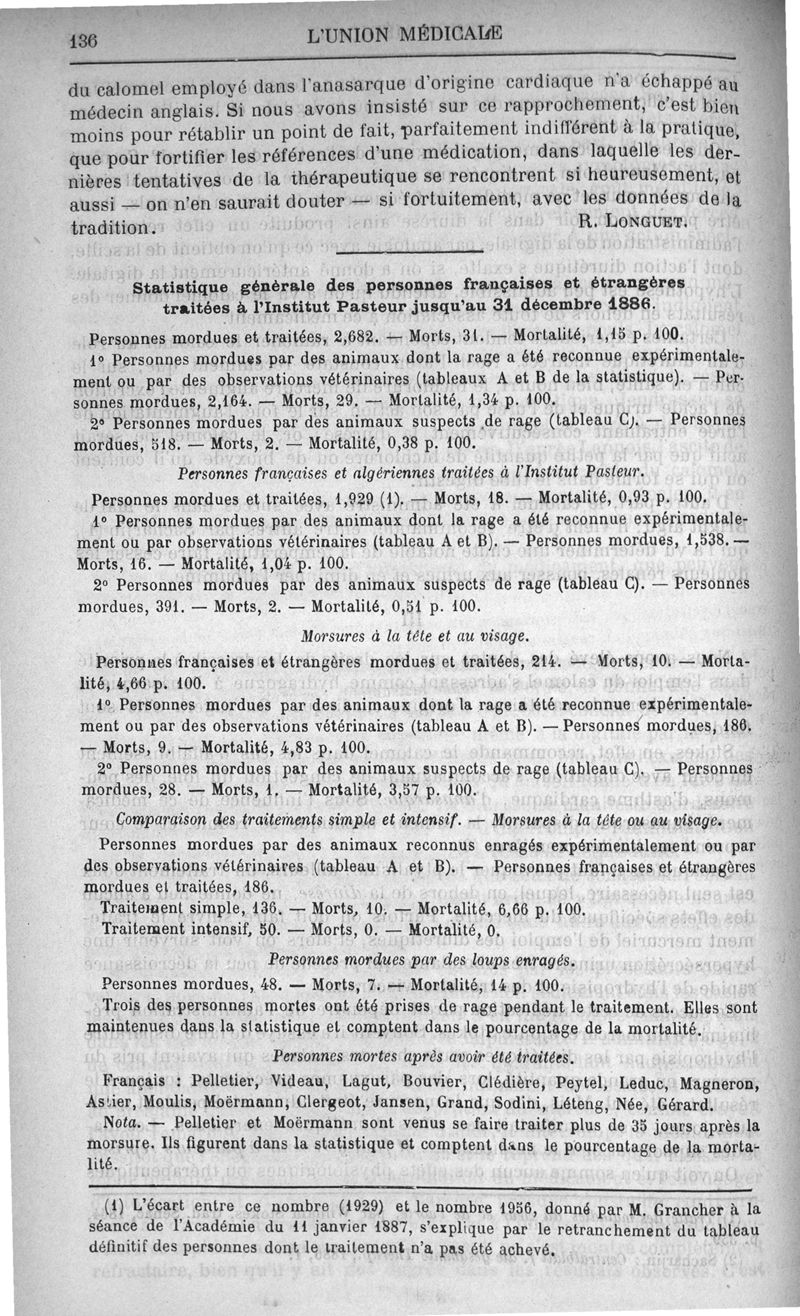 136 L'UNION MÉDICALE

du calomel employé dans l'anasarque d'origine cardiaque n'a échappé au médecin anglais. Si nous avons insisté sur ce rapprochement, c'est bien moins pour rétablir un point de fait, parfaitement indifférent à la pratique, que pour fortifier les références d'une médication, dans laquelle les dernières tentatives de la thérapeutique se rencontrent si heureusement, et aussi — on n'en saurait douter — si fortuitement, avec les données de la tradition. R. LONGUET.

Statistique générale des personnes françaises et étrangères traitées à l'Institut Pasteur jusqu'au 31 décembre 1886.

Personnes mordues et traitées, 2,682. — Morts, 31. — Mortalité, 1,15 p. 100.

1° Personnes mordues par des animaux dont la rage a été reconnue expérimentalement ou par des observations vétérinaires (tableaux A et B de la statistique). — Personnes mordues, 2,164. — Morts, 29. — Mortalité, 1,34 p. 100.

2° Personnes mordues par des animaux suspects de rage (tableau C). — Personnes mordues, 518. — Morts, 2. — Mortalité, 0,38 p. 100.

Personnes françaises et algériennes traitées à l'Institut Pasteur.

Personnes mordues et traitées, 1,929 (1). — Morts, 18. — Mortalité, 0,93 p. 100.

1° Personnes mordues par des animaux dont la rage a été reconnue expérimentalement ou par observations vétérinaires (tableau A et B). — Personnes mordues, 1,538. — Morts, 16. — Mortalité, 1,04 p. 100.

2° Personnes mordues par des animaux suspects de rage (tableau C). — Personnes mordues, 391. — Morts, 2. — Mortalité, 0,51 p. 100.

Morsures à la tête et au visage.

Personnes françaises et étrangères mordues et traitées, 214. — Morts, 10. — Mortalité, 4,66 p. 100.

1° Personnes mordues par des animaux dont la rage a été reconnue expérimentalement ou par des observations vétérinaires (tableau A et B). — Personnes mordues, 186. — Morts, 9. — Mortalité, 4,83 p. 100.

2° Personnes mordues par des animaux suspects de rage (tableau C). — Personnes mordues, 28. — Morts, 1. — Mortalité, 3,57 p. 100.

Comparaison des traitements simple et intensif. — Morsures à la tête ou au visage.

Personnes mordues par des animaux reconnus enragés expérimentalement ou par des observations vétérinaires (tableau A et B). — Personnes françaises et étrangères mordues et traitées, 186.

Traitement simple, 136. — Morts, 10. — Mortalité, 6,66 p. 100.
Traitement intensif, 50. — Morts, 0. — Mortalité, 0.

Personnes mordues par des loups enragés.

Personnes mordues, 48. — Morts, 7. — Mortalité, 14 p. 100.

Trois des personnes mortes ont été prises de rage pendant le traitement. Elles sont maintenues dans la statistique et comptent dans le pourcentage de la mortalité.

Personnes mortes après avoir été traitées.

Français : Pelletier, Videau, Lagut, Bouvier, Clédière, Peytel, Leduc, Magneron, Astier, Moulis, Moërmann, Clergeot, Jansen, Grand, Sodini, Léteng, Née, Gérard.

Nota. — Pelletier et Moërmann sont venus se faire traiter plus de 35 jours après la morsure. Ils figurent dans la statistique et comptent dans le pourcentage de la mortalité.

(1) L'écart entre ce nombre (1929) et le nombre 1956, donné par M. Grancher à la séance de l'Académie du 11 janvier 1887, s'explique par le retranchement du tableau définitif des personnes dont le traitement n'a pas été achevé.